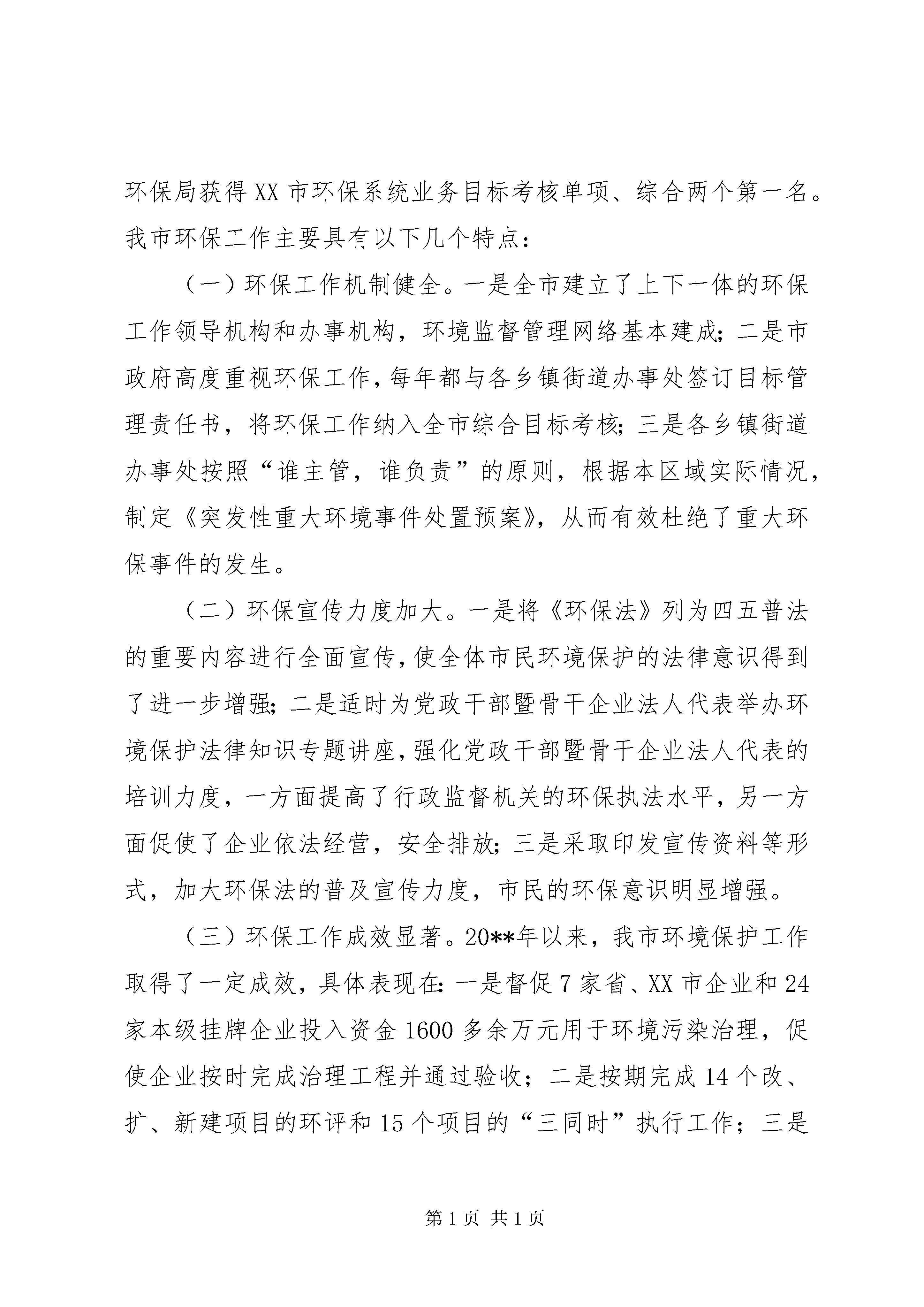 环保局获得XX市环保系统业务目标考核单项、综合两个第一名。我市环保工作主要具有以下几个特点：

（一）环保工作机制健全。一是全市建立了上下一体的环保工作领导机构和办事机构，环境监督管理网络基本建成；二是市政府高度重视环保工作，每年都与各乡镇街道办事处签订目标管理责任书，将环保工作纳入全市综合目标考核；三是各乡镇街道办事处按照“谁主管，谁负责”的原则，根据本区域实际情况，制定《突发性重大环境事件处置预案》，从而有效杜绝了重大环保事件的发生。

（二）环保宣传力度加大。一是将《环保法》列为四五普法的重要内容进行全面宣传，使全体市民环境保护的法律意识得到了进一步增强；二是适时为党政干部暨骨干企业法人代表举办环境保护法律知识专题讲座，强化党政干部暨骨干企业法人代表的培训力度，一方面提高了行政监督机关的环保执法水平，另一方面促使了企业依法经营，安全排放；三是采取印发宣传资料等形式，加大环保法的普及宣传力度，市民的环保意识明显增强。

（三）环保工作成效显著。20**年以来，我市环境保护工作取得了一定成效，具体表现在：一是督促7家省、XX市企业和24家本级挂牌企业投入资金1600多余万元用于环境污染治理，促使企业按时完成治理工程并通过验收；二是按期完成14个改、扩、新建项目的环评和15个项目的“三同时”执行工作；三是

第1页 共1页